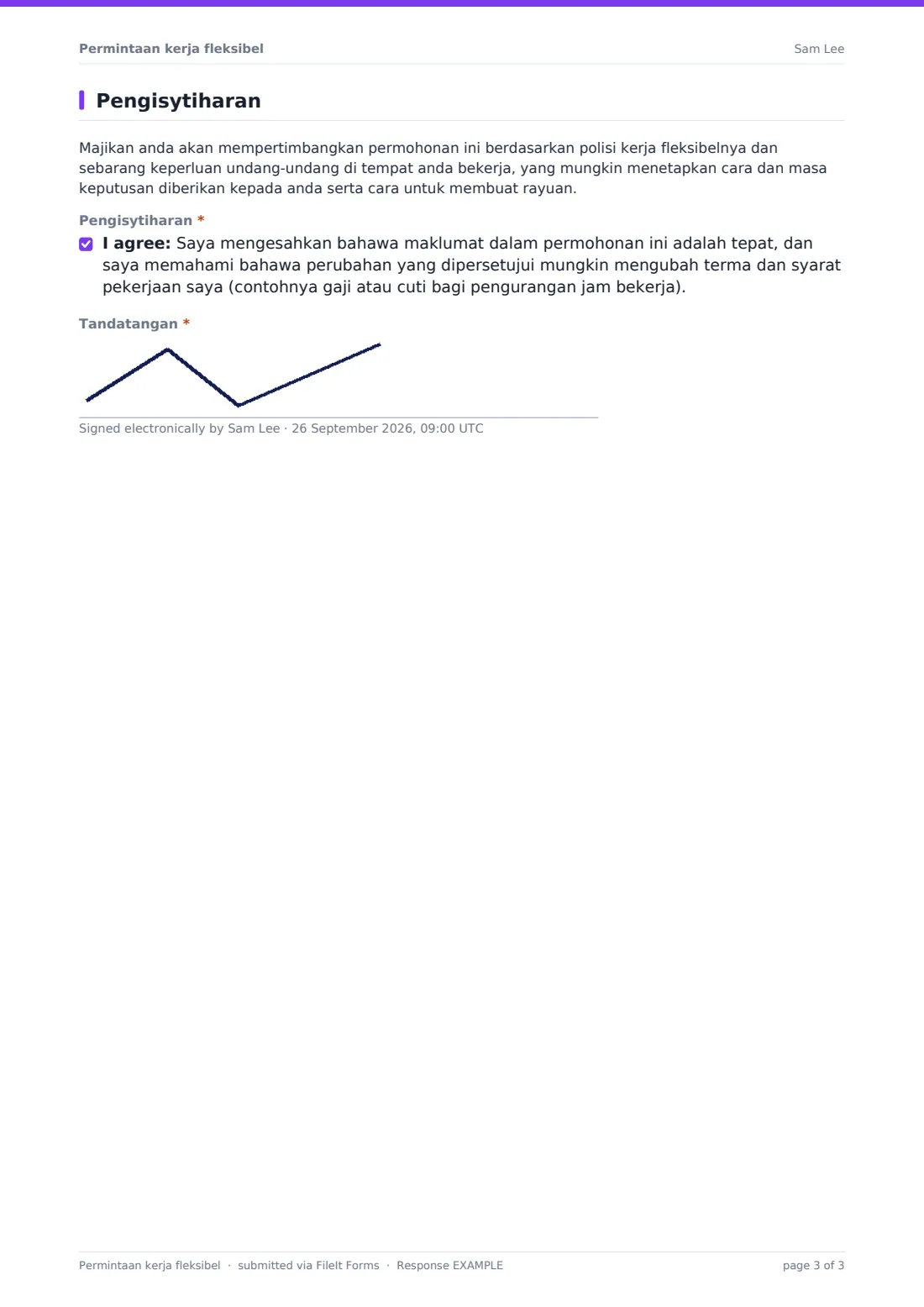 Permintaan kerja fleksibel
Sam Lee

Pengisytiharan

Majikan anda akan mempertimbangkan permohonan ini berdasarkan polisi kerja fleksibelnya dan sebarang keperluan undang-undang di tempat anda bekerja, yang mungkin menetapkan cara dan masa keputusan diberikan kepada anda serta cara untuk membuat rayuan.

Pengisytiharan *

☑ I agree: Saya mengesahkan bahawa maklumat dalam permohonan ini adalah tepat, dan saya memahami bahawa perubahan yang dipersetujui mungkin mengubah terma dan syarat pekerjaan saya (contohnya gaji atau cuti bagi pengurangan jam bekerja).

Tandatangan *

Signed electronically by Sam Lee · 26 September 2026, 09:00 UTC

Permintaan kerja fleksibel · submitted via FileIt Forms · Response EXAMPLE
page 3 of 3